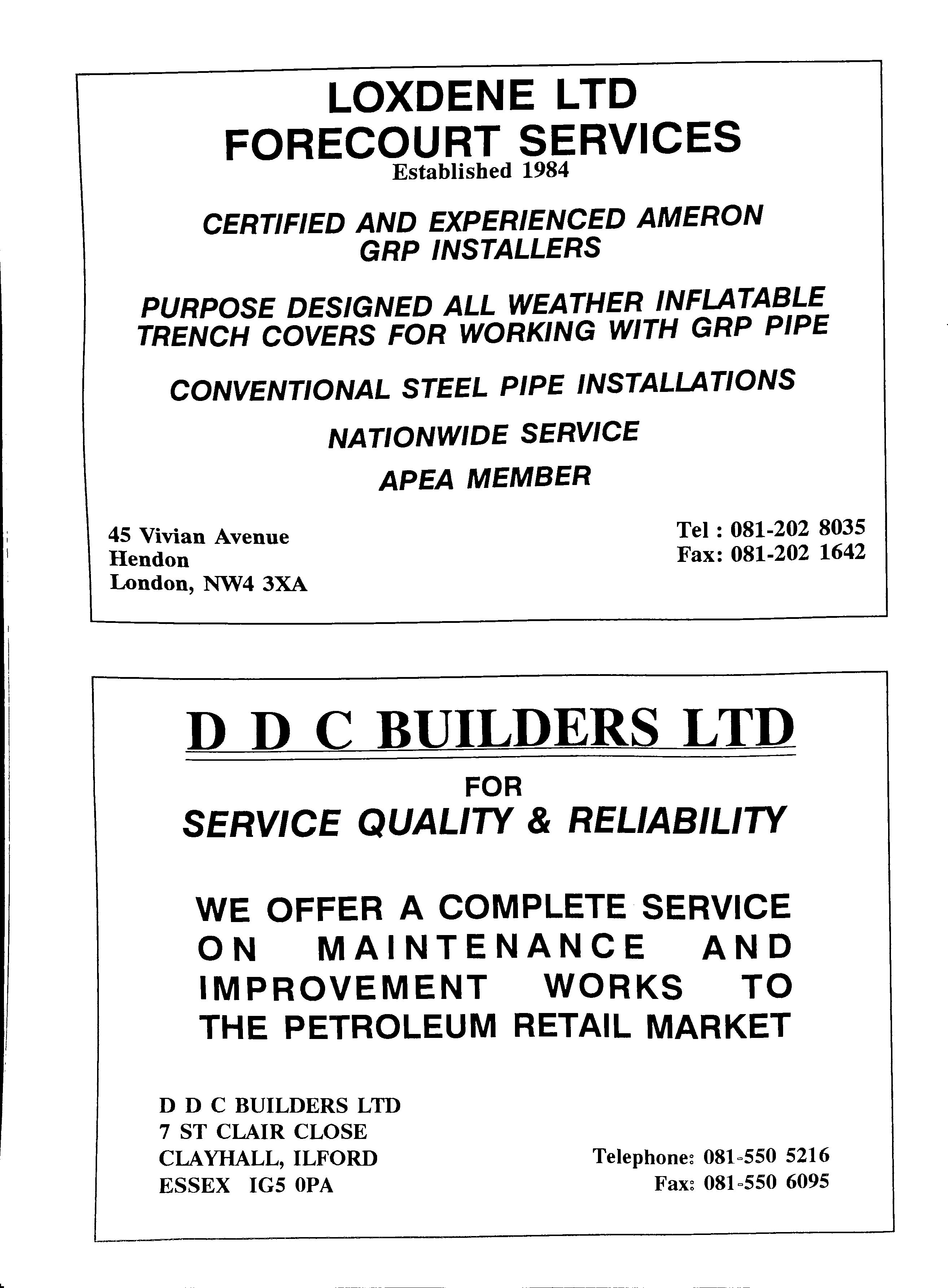 LOXDENE LTD
FORECOURT SERVICES
Established 1984

CERTIFIED AND EXPERIENCED AMERON GRP INSTALLERS

PURPOSE DESIGNED ALL WEATHER INFLATABLE TRENCH COVERS FOR WORKING WITH GRP PIPE

CONVENTIONAL STEEL PIPE INSTALLATIONS

NATIONWIDE SERVICE

APEA MEMBER

45 Vivian Avenue
Hendon
London, NW4 3XA

Tel : 081-202 8035
Fax: 081-202 1642

D D C BUILDERS LTD

FOR
SERVICE QUALITY & RELIABILITY

WE OFFER A COMPLETE SERVICE ON MAINTENANCE AND IMPROVEMENT WORKS TO THE PETROLEUM RETAIL MARKET

D D C BUILDERS LTD
7 ST CLAIR CLOSE
CLAYHALL, ILFORD
ESSEX IG5 0PA

Telephone: 081-550 5216
Fax: 081-550 6095